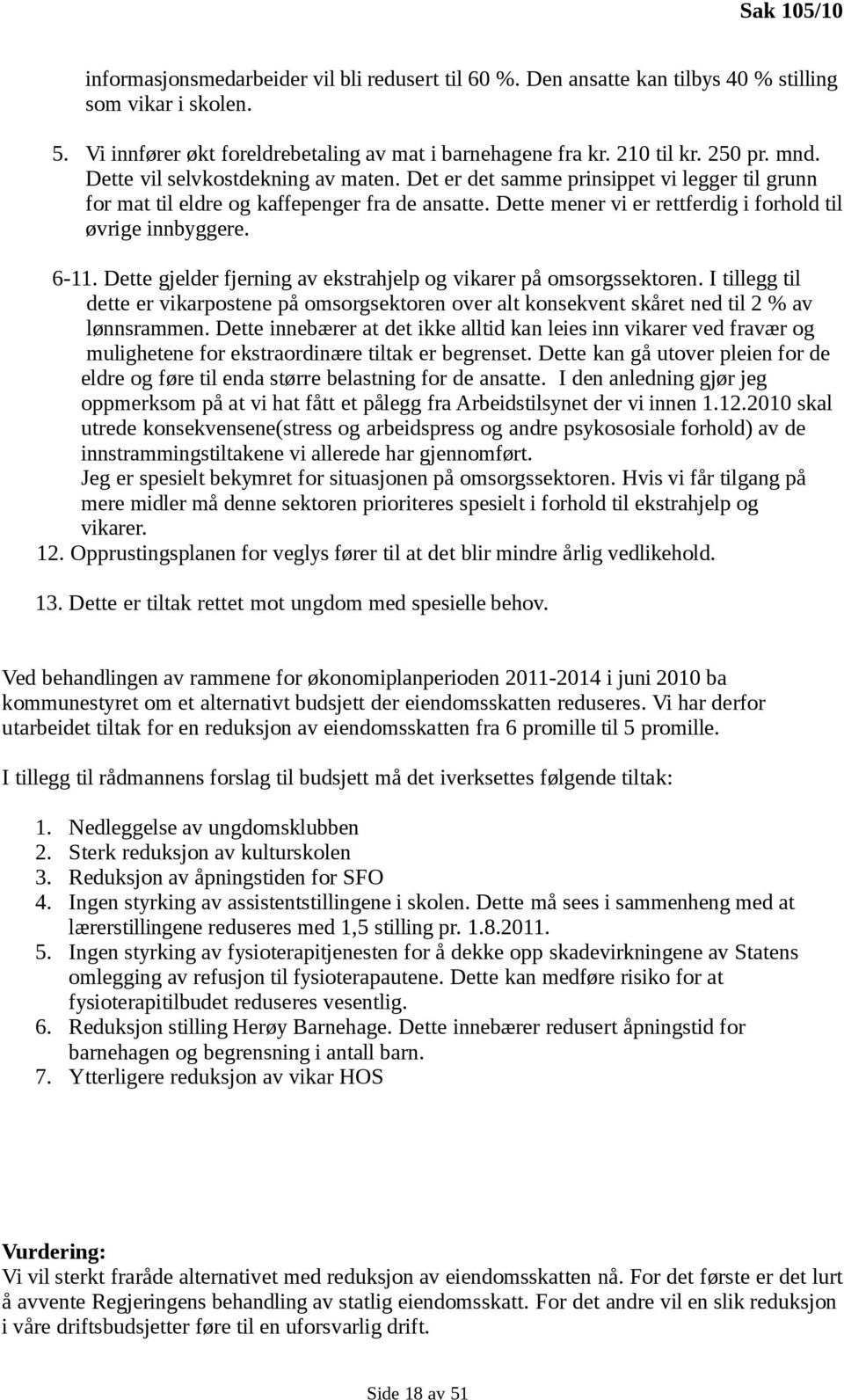 Sak 105/10

informasjonsmedarbeider vil bli redusert til 60 %. Den ansatte kan tilbys 40 % stilling som vikar i skolen.

5. Vi innfører økt foreldrebetaling av mat i barnehagene fra kr. 210 til kr. 250 pr. mnd. Dette vil selvkostdekning av maten. Det er det samme prinsippet vi legger til grunn for mat til eldre og kaffepenger fra de ansatte. Dette mener vi er rettferdig i forhold til øvrige innbyggere.

6-11. Dette gjelder fjerning av ekstrahjelp og vikarer på omsorgssektoren. I tillegg til dette er vikarpostene på omsorgsektoren over alt konsekvent skåret ned til 2 % av lønnsrammen. Dette innebærer at det ikke alltid kan leies inn vikarer ved fravær og mulighetene for ekstraordinære tiltak er begrenset. Dette kan gå utover pleien for de eldre og føre til enda større belastning for de ansatte. I den anledning gjør jeg oppmerksom på at vi hat fått et pålegg fra Arbeidstilsynet der vi innen 1.12.2010 skal utrede konsekvensene(stress og arbeidspress og andre psykososiale forhold) av de innstrammingstiltakene vi allerede har gjennomført.
Jeg er spesielt bekymret for situasjonen på omsorgssektoren. Hvis vi får tilgang på mere midler må denne sektoren prioriteres spesielt i forhold til ekstrahjelp og vikarer.
12. Opprustingsplanen for veglys fører til at det blir mindre årlig vedlikehold.

13. Dette er tiltak rettet mot ungdom med spesielle behov.

Ved behandlingen av rammene for økonomiplanperioden 2011-2014 i juni 2010 ba kommunestyret om et alternativt budsjett der eiendomsskatten reduseres. Vi har derfor utarbeidet tiltak for en reduksjon av eiendomsskatten fra 6 promille til 5 promille.

I tillegg til rådmannens forslag til budsjett må det iverksettes følgende tiltak:

1. Nedleggelse av ungdomsklubben
2. Sterk reduksjon av kulturskolen
3. Reduksjon av åpningstiden for SFO
4. Ingen styrking av assistentstillingene i skolen. Dette må sees i sammenheng med at lærerstillingene reduseres med 1,5 stilling pr. 1.8.2011.
5. Ingen styrking av fysioterapitjenesten for å dekke opp skadevirkningene av Statens omlegging av refusjon til fysioterapautene. Dette kan medføre risiko for at fysioterapitilbudet reduseres vesentlig.
6. Reduksjon stilling Herøy Barnehage. Dette innebærer redusert åpningstid for barnehagen og begrensning i antall barn.
7. Ytterligere reduksjon av vikar HOS

Vurdering:
Vi vil sterkt fraråde alternativet med reduksjon av eiendomsskatten nå. For det første er det lurt å avvente Regjeringens behandling av statlig eiendomsskatt. For det andre vil en slik reduksjon i våre driftsbudsjetter føre til en uforsvarlig drift.

Side 18 av 51